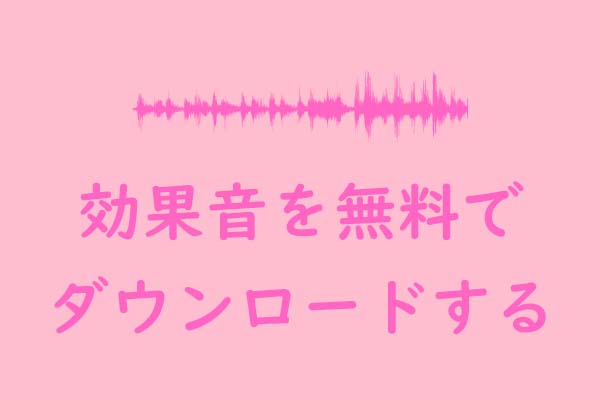 効果音を無料で
ダウンロードする